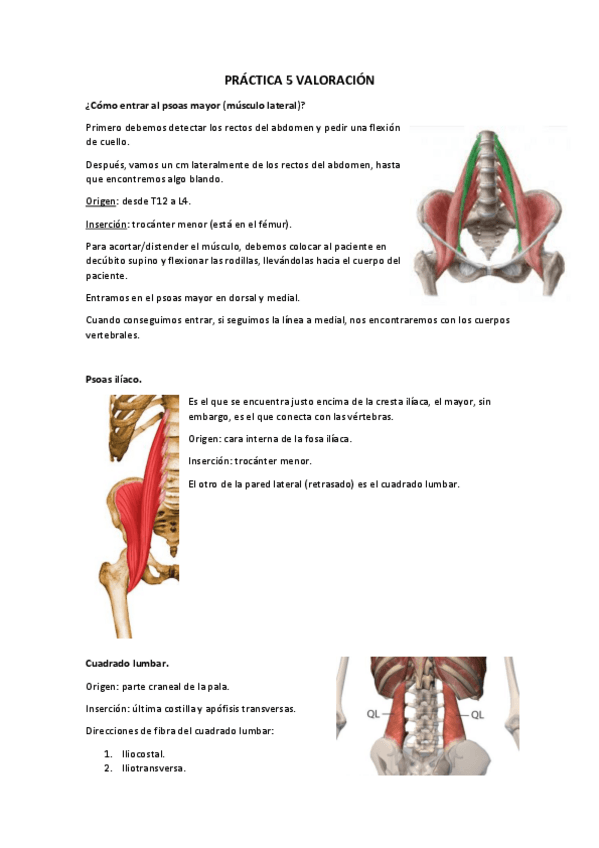 PRÁCTICA 5 VALORACIÓN

¿Cómo entrar al psoas mayor (músculo lateral)?

Primero debemos detectar los rectos del abdomen y pedir una flexión de cuello.

Después, vamos un cm lateralmente de los rectos del abdomen, hasta que encontremos algo blando.

Origen: desde T12 a L4.

Inserción: trocánter menor (está en el fémur).

Para acortar/distender el músculo, debemos colocar al paciente en decúbito supino y flexionar las rodillas, llevándolas hacia el cuerpo del paciente.

Entramos en el psoas mayor en dorsal y medial.

Cuando conseguimos entrar, si seguimos la línea a medial, nos encontraremos con los cuerpos vertebrales.

Psoas ilíaco.

Es el que se encuentra justo encima de la cresta ilíaca, el mayor, sin embargo, es el que conecta con las vértebras.

Origen: cara interna de la fosa ilíaca.

Inserción: trocánter menor.

El otro de la pared lateral (retrasado) es el cuadrado lumbar.

Cuadrado lumbar.

Origen: parte craneal de la pala.

Inserción: última costilla y apófisis transversas.

Direcciones de fibra del cuadrado lumbar:

1. Iliocostal.
2. Iliotransversa.

QL
QL